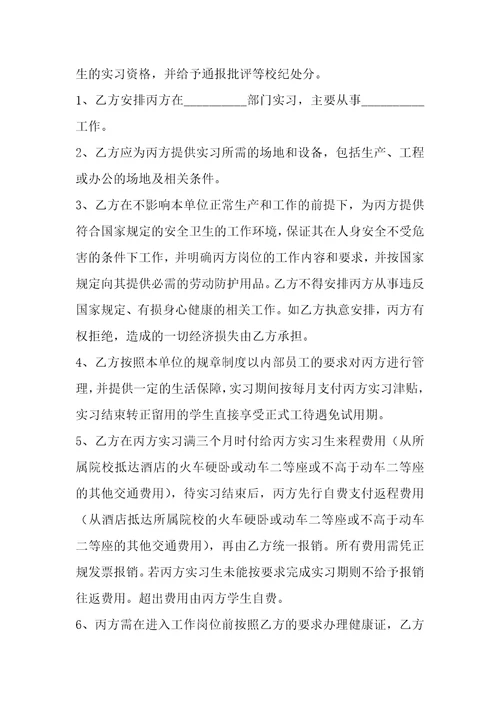 生的实习资格，并给予通报批评等校纪处分。

1、乙方安排丙方在__________部门实习，主要从事__________工作。

2、乙方应为丙方提供实习所需的场地和设备，包括生产、工程或办公的场地及相关条件。

3、乙方在不影响本单位正常生产和工作的前提下，为丙方提供符合国家规定的安全卫生的工作环境，保证其在人身安全不受危害的条件下工作，并明确丙方岗位的工作内容和要求，并按国家规定向其提供必需的劳动防护用品。乙方不得安排丙方从事违反国家规定、有损身心健康的相关工作。如乙方执意安排，丙方有权拒绝，造成的一切经济损失由乙方承担。

4、乙方按照本单位的规章制度以内部员工的要求对丙方进行管理，并提供一定的生活保障，实习期间按每月支付丙方实习津贴，实习结束转正留用的学生直接享受正式工待遇免试用期。

5、乙方在丙方实习满三个月时付给丙方实习生来程费用（从所属院校抵达酒店的火车硬卧或动车二等座或不高于动车二等座的其他交通费用），待实习结束后，丙方先行自费支付返程费用（从酒店抵达所属院校的火车硬卧或动车二等座或不高于动车二等座的其他交通费用），再由乙方统一报销。所有费用需凭正规发票报销。若丙方实习生未能按要求完成实习期则不给予报销往返费用。超出费用由丙方学生自费。

6、丙方需在进入工作岗位前按照乙方的要求办理健康证，乙方